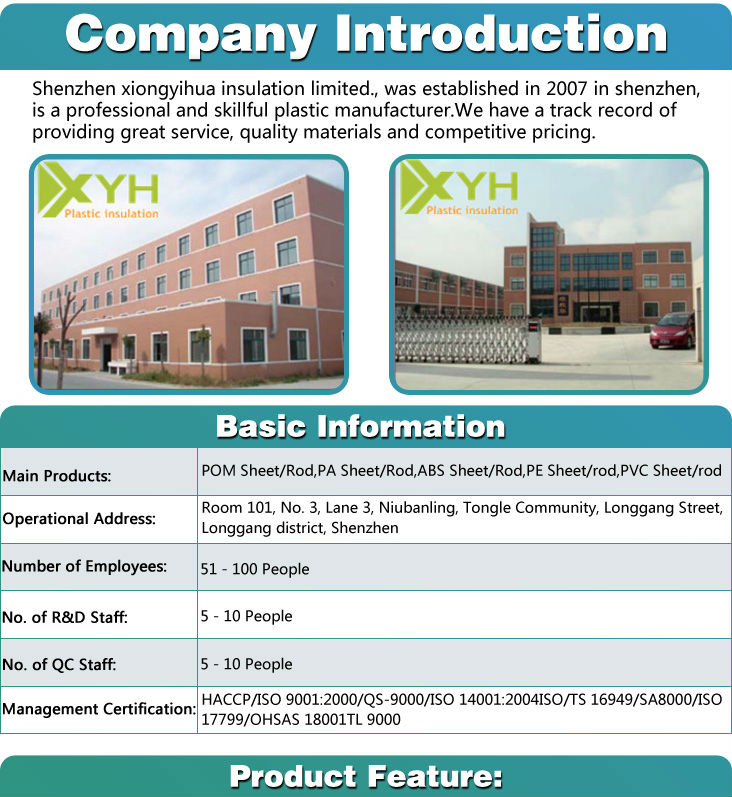 Company Introduction

Shenzhen xiongyihua insulation limited., was established in 2007 in shenzhen, is a professional and skillful plastic manufacturer.We have a track record of providing great service, quality materials and competitive pricing.

XYH Plastic insulation

XYH Plastic insulation

Basic Information

| Main Products: | POM Sheet/Rod,PA Sheet/Rod,ABS Sheet/Rod,PE Sheet/rod,PVC Sheet/rod |
|---|---|
| Operational Address: | Room 101, No. 3, Lane 3, Niubanling, Tongle Community, Longgang Street, Longgang district, Shenzhen |
| Number of Employees: | 51 - 100 People |
| No. of R&D Staff: | 5 - 10 People |
| No. of QC Staff: | 5 - 10 People |
| Management Certification: | HACCP/ISO 9001:2000/QS-9000/ISO 14001:2004ISO/TS 16949/SA8000/ISO 17799/OHSAS 18001TL 9000 |

Product Feature: